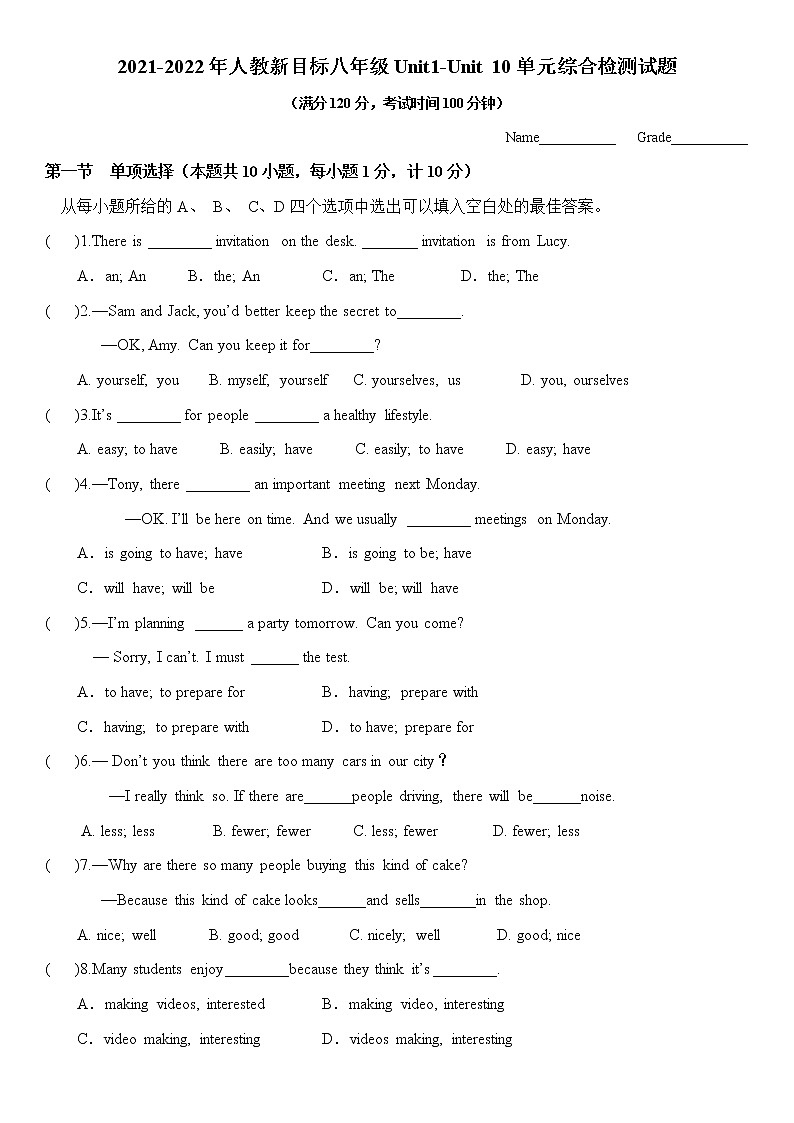 2021-2022 年人教新目标八年级 Unit1-Unit 10 单元综合检测试题

（满分 120 分，考试时间 100 分钟）

Name___________ Grade___________

第一节 单项选择（本题共 10 小题，每小题 1 分，计 10 分）

从每小题所给的 A、 B、 C、D 四个选项中选出可以填入空白处的最佳答案。

( )1.There is ________ invitation on the desk. _______ invitation is from Lucy.

A．an; An B．the; An C．an; The D．the; The

( )2.—Sam and Jack, you'd better keep the secret to________.

—OK, Amy. Can you keep it for________?

A. yourself, you B. myself, yourself C. yourselves, us D. you, ourselves

( )3.It's ________ for people ________ a healthy lifestyle.

A. easy; to have B. easily; have C. easily; to have D. easy; have

( )4.—Tony, there ________ an important meeting next Monday.

—OK. I'll be here on time. And we usually ________ meetings on Monday.

A．is going to have; have B．is going to be; have

C．will have; will be D．will be; will have

( )5.—I'm planning ______ a party tomorrow. Can you come?

— Sorry, I can't. I must ______ the test.

A．to have; to prepare for B．having; prepare with

C．having; to prepare with D．to have; prepare for

( )6.— Don't you think there are too many cars in our city？

—I really think so. If there are______people driving, there will be______noise.

A. less; less B. fewer; fewer C. less; fewer D. fewer; less

( )7.—Why are there so many people buying this kind of cake?

—Because this kind of cake looks______and sells_______in the shop.

A. nice; well B. good; good C. nicely; well D. good; nice

( )8.Many students enjoy________because they think it's ________.

A．making videos, interested B．making video, interesting

C．video making, interesting D．videos making, interesting